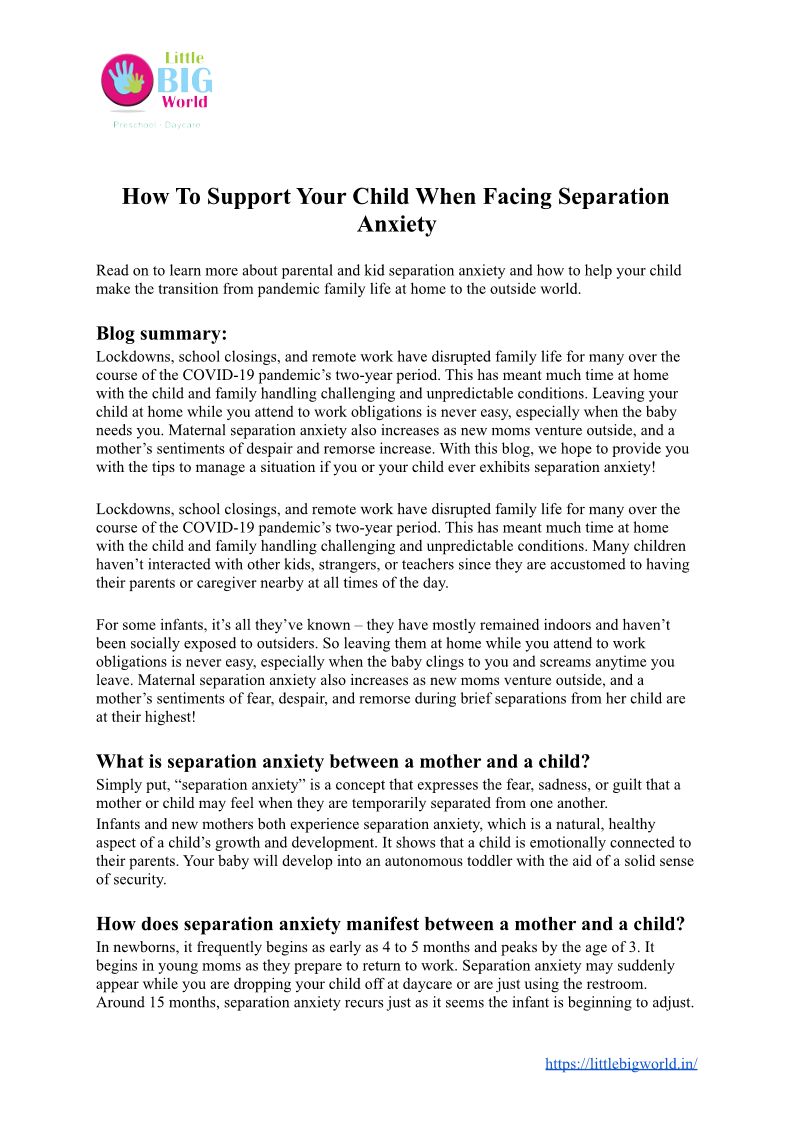 Little BIG World

Preschool · Daycare

How To Support Your Child When Facing Separation Anxiety

Read on to learn more about parental and kid separation anxiety and how to help your child make the transition from pandemic family life at home to the outside world.

Blog summary:

Lockdowns, school closings, and remote work have disrupted family life for many over the course of the COVID-19 pandemic's two-year period. This has meant much time at home with the child and family handling challenging and unpredictable conditions. Leaving your child at home while you attend to work obligations is never easy, especially when the baby needs you. Maternal separation anxiety also increases as new moms venture outside, and a mother's sentiments of despair and remorse increase. With this blog, we hope to provide you with the tips to manage a situation if you or your child ever exhibits separation anxiety!

Lockdowns, school closings, and remote work have disrupted family life for many over the course of the COVID-19 pandemic's two-year period. This has meant much time at home with the child and family handling challenging and unpredictable conditions. Many children haven't interacted with other kids, strangers, or teachers since they are accustomed to having their parents or caregiver nearby at all times of the day.

For some infants, it's all they've known – they have mostly remained indoors and haven't been socially exposed to outsiders. So leaving them at home while you attend to work obligations is never easy, especially when the baby clings to you and screams anytime you leave. Maternal separation anxiety also increases as new moms venture outside, and a mother's sentiments of fear, despair, and remorse during brief separations from her child are at their highest!

What is separation anxiety between a mother and a child?

Simply put, "separation anxiety" is a concept that expresses the fear, sadness, or guilt that a mother or child may feel when they are temporarily separated from one another.
Infants and new mothers both experience separation anxiety, which is a natural, healthy aspect of a child's growth and development. It shows that a child is emotionally connected to their parents. Your baby will develop into an autonomous toddler with the aid of a solid sense of security.

How does separation anxiety manifest between a mother and a child?

In newborns, it frequently begins as early as 4 to 5 months and peaks by the age of 3. It begins in young moms as they prepare to return to work. Separation anxiety may suddenly appear while you are dropping your child off at daycare or are just using the restroom. Around 15 months, separation anxiety recurs just as it seems the infant is beginning to adjust.

https://littlebigworld.in/